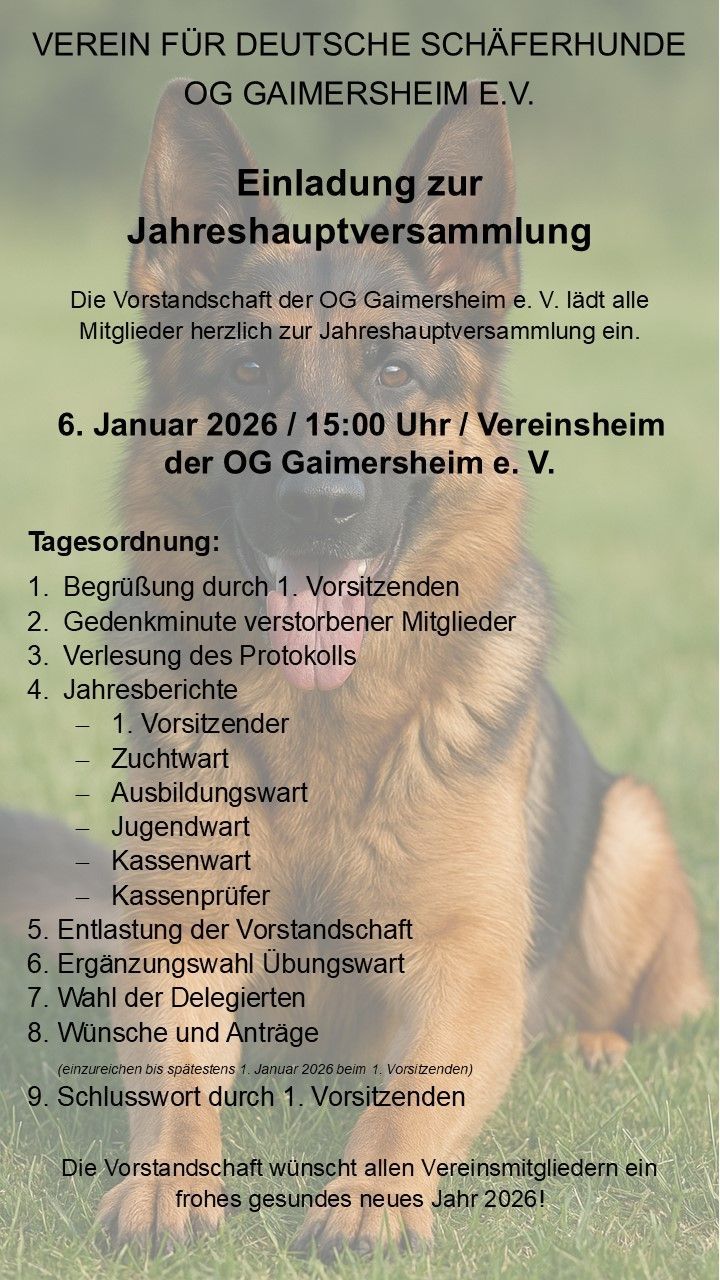 VEREIN FÜR DEUTSCHE SCHÄFERHUNDE
OG GAIMERSHEIM E.V.

Einladung zur Jahreshauptversammlung

Die Vorstandschaft der OG Gaimersheim e. V. lädt alle Mitglieder herzlich zur Jahreshauptversammlung ein.

6. Januar 2026 / 15:00 Uhr / Vereinsheim der OG Gaimersheim e. V.

Tagesordnung:

1. Begrüßung durch 1. Vorsitzenden
2. Gedenkminute verstorbener Mitglieder
3. Verlesung des Protokolls
4. Jahresberichte
– 1. Vorsitzender
– Zuchtwart
– Ausbildungswart
– Jugendwart
– Kassenwart
– Kassenprüfer
5. Entlastung der Vorstandschaft
6. Ergänzungswahl Übungswart
7. Wahl der Delegierten
8. Wünsche und Anträge
(einzureichen bis spätestens 1. Januar 2026 beim 1. Vorsitzenden)
9. Schlusswort durch 1. Vorsitzenden

Die Vorstandschaft wünscht allen Vereinsmitgliedern ein frohes gesundes neues Jahr 2026!